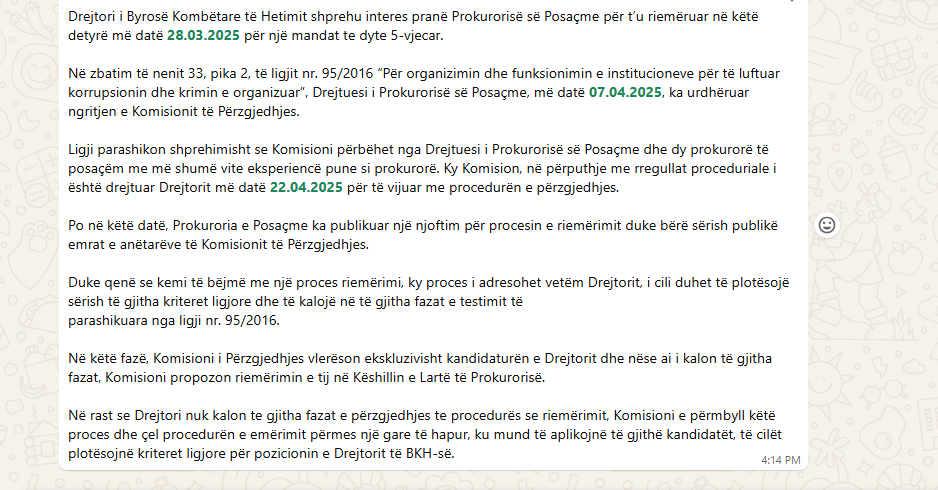 Drejtori i Byrosë Kombëtare të Hetimit shprehu interes pranë Prokurorisë së Posaçme për t'u riemëruar në këtë detyrë më datë 28.03.2025 për një mandat te dyte 5-vjecar.

Në zbatim të nenit 33, pika 2, të ligjit nr. 95/2016 "Për organizimin dhe funksionimin e institucioneve për të luftuar korrupsionin dhe krimin e organizuar", Drejtuesi i Prokurorisë së Posaçme, më datë 07.04.2025, ka urdhëruar ngritjen e Komisionit të Përzgjedhjes.

Ligji parashikon shprehimisht se Komisioni përbëhet nga Drejtuesi i Prokurorisë së Posaçme dhe dy prokurorë të posaçëm me më shumë vite eksperiencë pune si prokurorë. Ky Komision, në përputhje me rregullat proceduriale i është drejtuar Drejtorit më datë 22.04.2025 për të vijuar me procedurën e përzgjedhjes.

Po në këtë datë, Prokuroria e Posaçme ka publikuar një njoftim për procesin e riemërimit duke bërë sërish publikë emrat e anëtarëve të Komisionit të Përzgjedhjes.

Duke qenë se kemi të bëjmë me një proces riemërimi, ky proces i adresohet vetëm Drejtorit, i cili duhet të plotësojë sërish të gjitha kriteret ligjore dhe të kalojë në të gjitha fazat e testimit të parashikuara nga ligji nr. 95/2016.

Në këtë fazë, Komisioni i Përzgjedhjes vlerëson ekskluzivisht kandidaturën e Drejtorit dhe nëse ai i kalon të gjitha fazat, Komisioni propozon riemërimin e tij në Këshillin e Lartë të Prokurorisë.

Në rast se Drejtori nuk kalon te gjitha fazat e përzgjedhjes te procedurës se riemërimit, Komisioni e përmbyll këtë proces dhe çel procedurën e emërimit përmes një gare të hapur, ku mund të aplikojnë të gjithë kandidatët, të cilët plotësojnë kriteret ligjore për pozicionin e Drejtorit të BKH-së.

4:14 PM